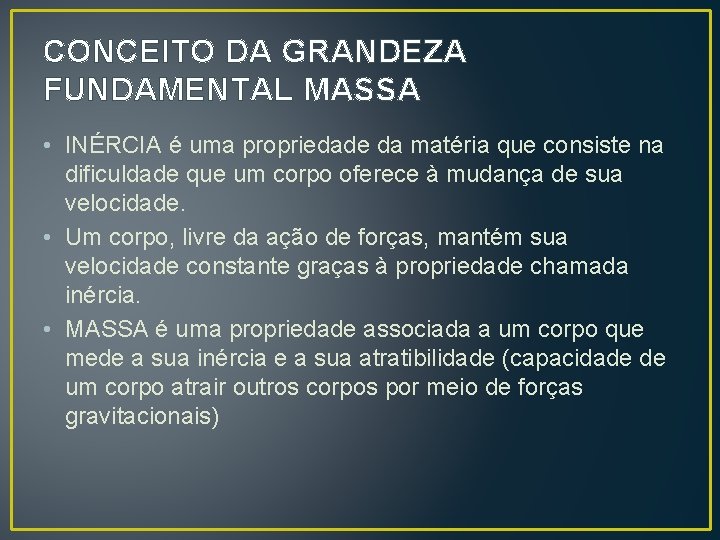 CONCEITO DA GRANDEZA FUNDAMENTAL MASSA

• INÉRCIA é uma propriedade da matéria que consiste na dificuldade que um corpo oferece à mudança de sua velocidade.

• Um corpo, livre da ação de forças, mantém sua velocidade constante graças à propriedade chamada inércia.

• MASSA é uma propriedade associada a um corpo que mede a sua inércia e a sua atratibilidade (capacidade de um corpo atrair outros corpos por meio de forças gravitacionais)